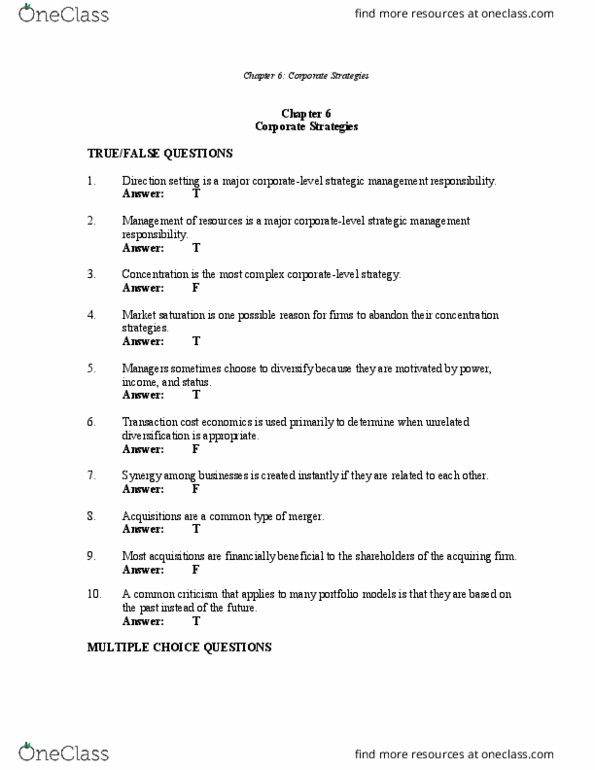 OneClass

find more resources at oneclass.com

Chapter 6: Corporate Strategies

Chapter 6
Corporate Strategies

TRUE/FALSE QUESTIONS

1. Direction setting is a major corporate-level strategic management responsibility.
Answer: T

2. Management of resources is a major corporate-level strategic management responsibility.
Answer: T

3. Concentration is the most complex corporate-level strategy.
Answer: F

4. Market saturation is one possible reason for firms to abandon their concentration strategies.
Answer: T

5. Managers sometimes choose to diversify because they are motivated by power, income, and status.
Answer: T

6. Transaction cost economics is used primarily to determine when unrelated diversification is appropriate.
Answer: F

7. Synergy among businesses is created instantly if they are related to each other.
Answer: F

8. Acquisitions are a common type of merger.
Answer: T

9. Most acquisitions are financially beneficial to the shareholders of the acquiring firm.
Answer: F

10. A common criticism that applies to many portfolio models is that they are based on the past instead of the future.
Answer: T

MULTIPLE CHOICE QUESTIONS

OneClass

find more resources at oneclass.com